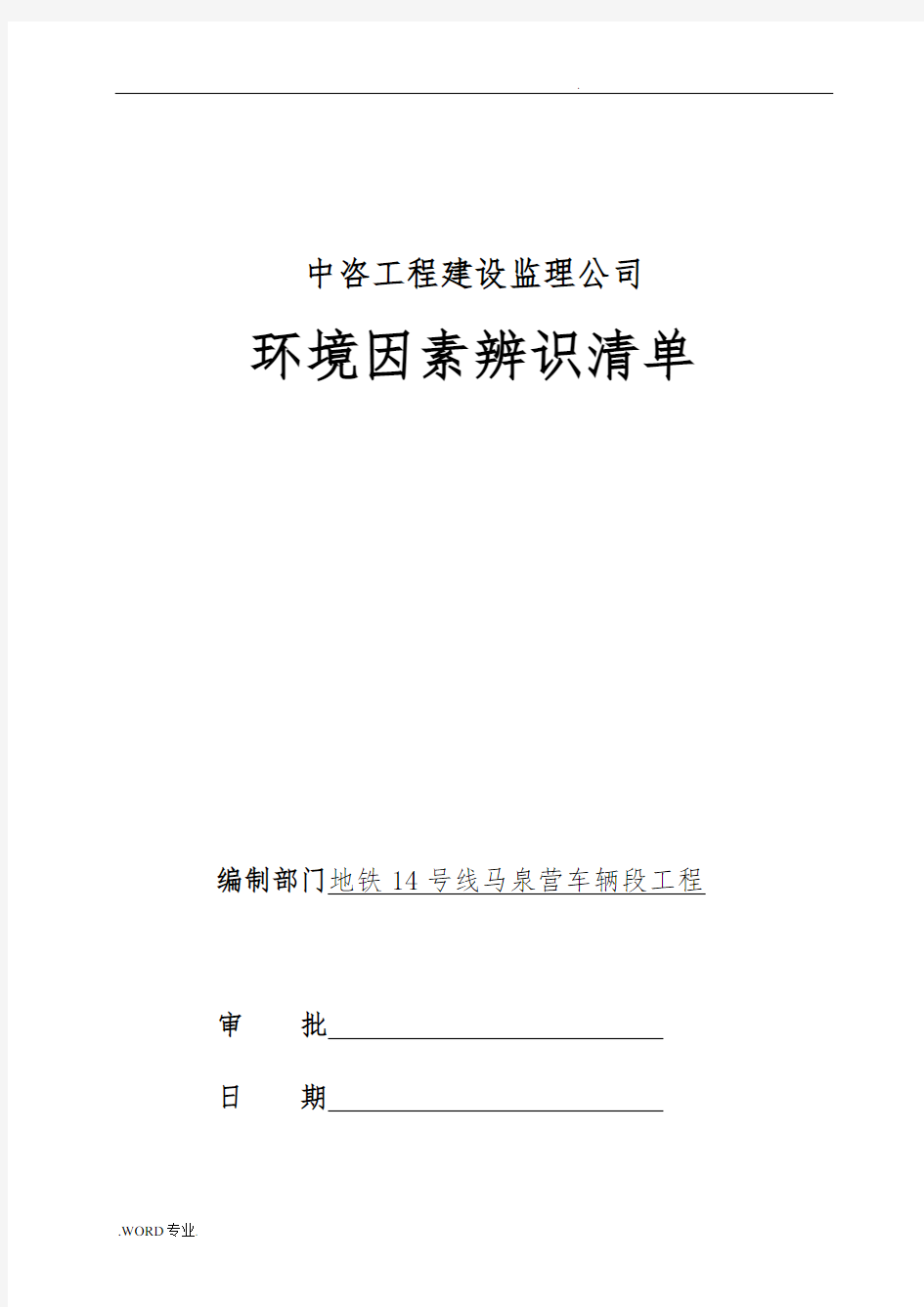 .

中咨工程建设监理公司

环境因素辨识清单

编制部门地铁 14 号线马泉营车辆段工程

审 批

日 期

.WORD专业.